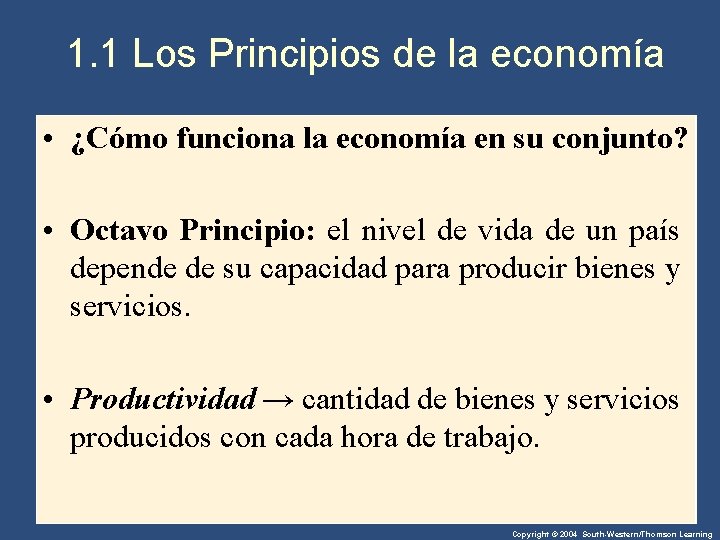 1.1 Los Principios de la economía

• ¿Cómo funciona la economía en su conjunto?

• Octavo Principio: el nivel de vida de un país depende de su capacidad para producir bienes y servicios.

• Productividad → cantidad de bienes y servicios producidos con cada hora de trabajo.

Copyright © 2004 South-Western/Thomson Learning